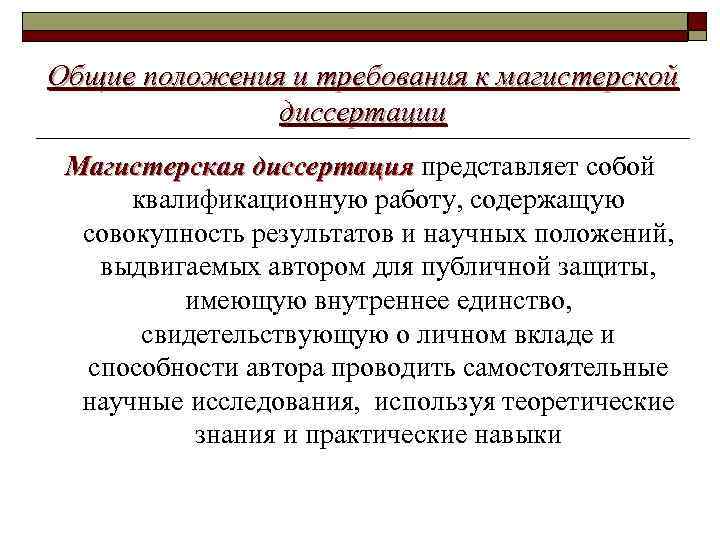 Общие положения и требования к магистерской диссертации

Магистерская диссертация представляет собой квалификационную работу, содержащую совокупность результатов и научных положений, выдвигаемых автором для публичной защиты, имеющую внутреннее единство, свидетельствующую о личном вкладе и способности автора проводить самостоятельные научные исследования, используя теоретические знания и практические навыки